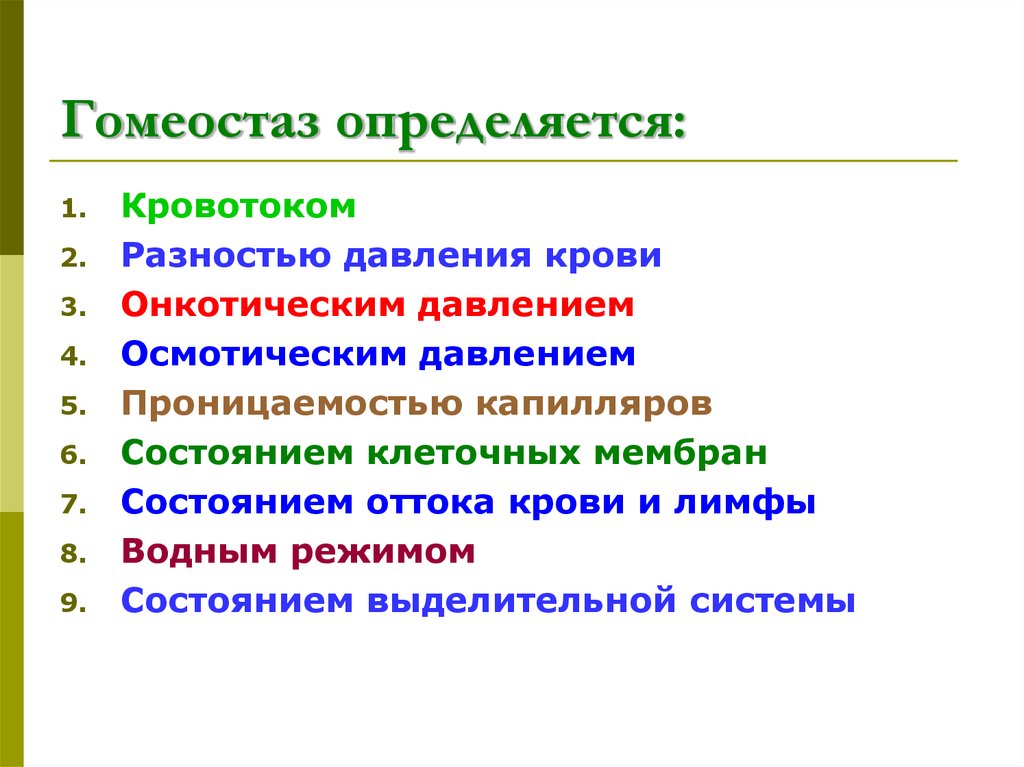 Гомеостаз определяется:

1. Кровотоком
2. Разностью давления крови
3. Онкотическим давлением
4. Осмотическим давлением
5. Проницаемостью капилляров
6. Состоянием клеточных мембран
7. Состоянием оттока крови и лимфы
8. Водным режимом
9. Состоянием выделительной системы